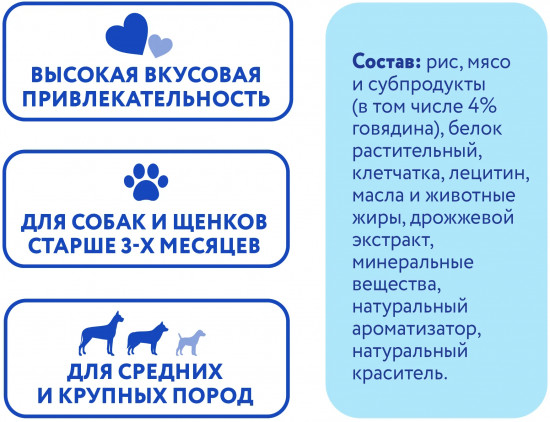 ВЫСОКАЯ ВКУСОВАЯ ПРИВЛЕКАТЕЛЬНОСТЬ

ДЛЯ СОБАК И ЩЕНКОВ СТАРШЕ 3-Х МЕСЯЦЕВ

ДЛЯ СРЕДНИХ И КРУПНЫХ ПОРОД

Состав: рис, мясо и субпродукты (в том числе 4% говядина), белок растительный, клетчатка, лецитин, масла и животные жиры, дрожжевой экстракт, минеральные вещества, натуральный ароматизатор, натуральный краситель.